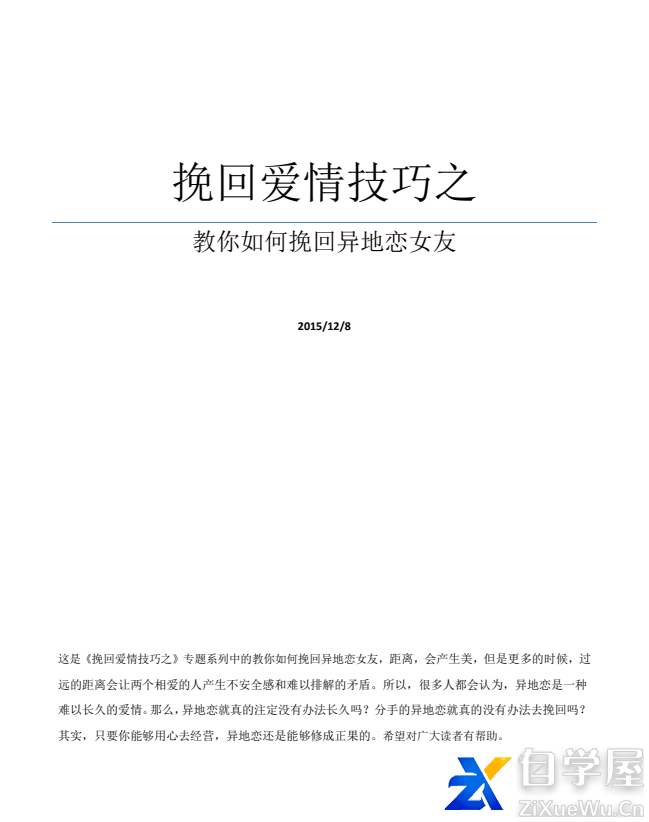 挽回爱情技巧之

教你如何挽回异地恋女友

2015/12/8

这是《挽回爱情技巧之》专题系列中的教你如何挽回异地恋女友，距离，会产生美，但是更多的时候，过远的距离会让两个相爱的人产生不安全感和难以排解的矛盾。所以，很多人都会认为，异地恋是一种难以长久的爱情。那么，异地恋就真的注定没有办法长久吗？分手的异地恋就真的没有办法去挽回吗？其实，只要你能够用心去经营，异地恋还是能够修成正果的。希望对广大读者有帮助。

自学屋
ZiXueWu.Cn